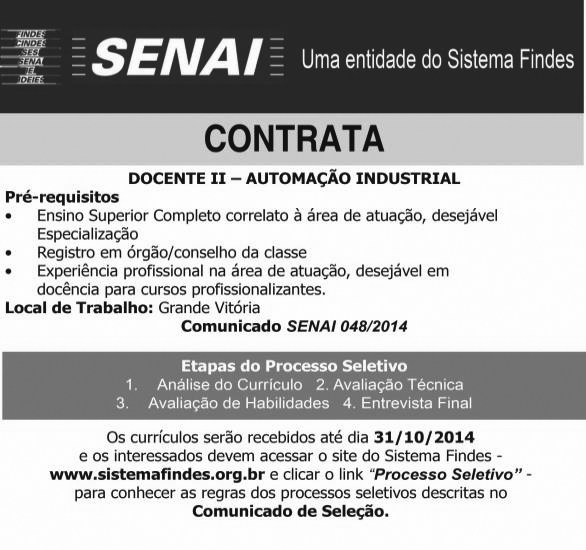 FINDES
CINDES
SESI
SENAI
IEL
IDEIES

SENAI

Uma entidade do Sistema Findes

CONTRATA

DOCENTE II – AUTOMAÇÃO INDUSTRIAL

Pré-requisitos
• Ensino Superior Completo correlato à área de atuação, desejável Especialização
• Registro em órgão/conselho da classe
• Experiência profissional na área de atuação, desejável em docência para cursos profissionalizantes.

Local de Trabalho: Grande Vitória

Comunicado SENAI 048/2014

Etapas do Processo Seletivo
1. Análise do Currículo 2. Avaliação Técnica
3. Avaliação de Habilidades 4. Entrevista Final

Os currículos serão recebidos até dia 31/10/2014 e os interessados devem acessar o site do Sistema Findes - www.sistemafindes.org.br e clicar o link "Processo Seletivo" - para conhecer as regras dos processos seletivos descritas no Comunicado de Seleção.